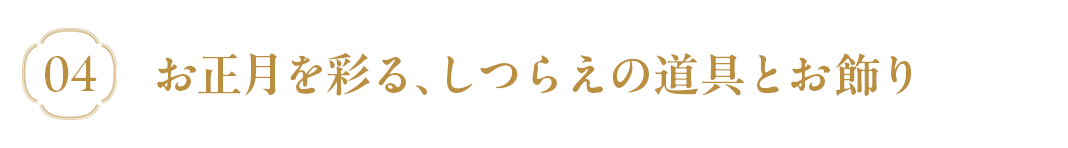 04

お正月を彩る、しつらえの道具とお飾り